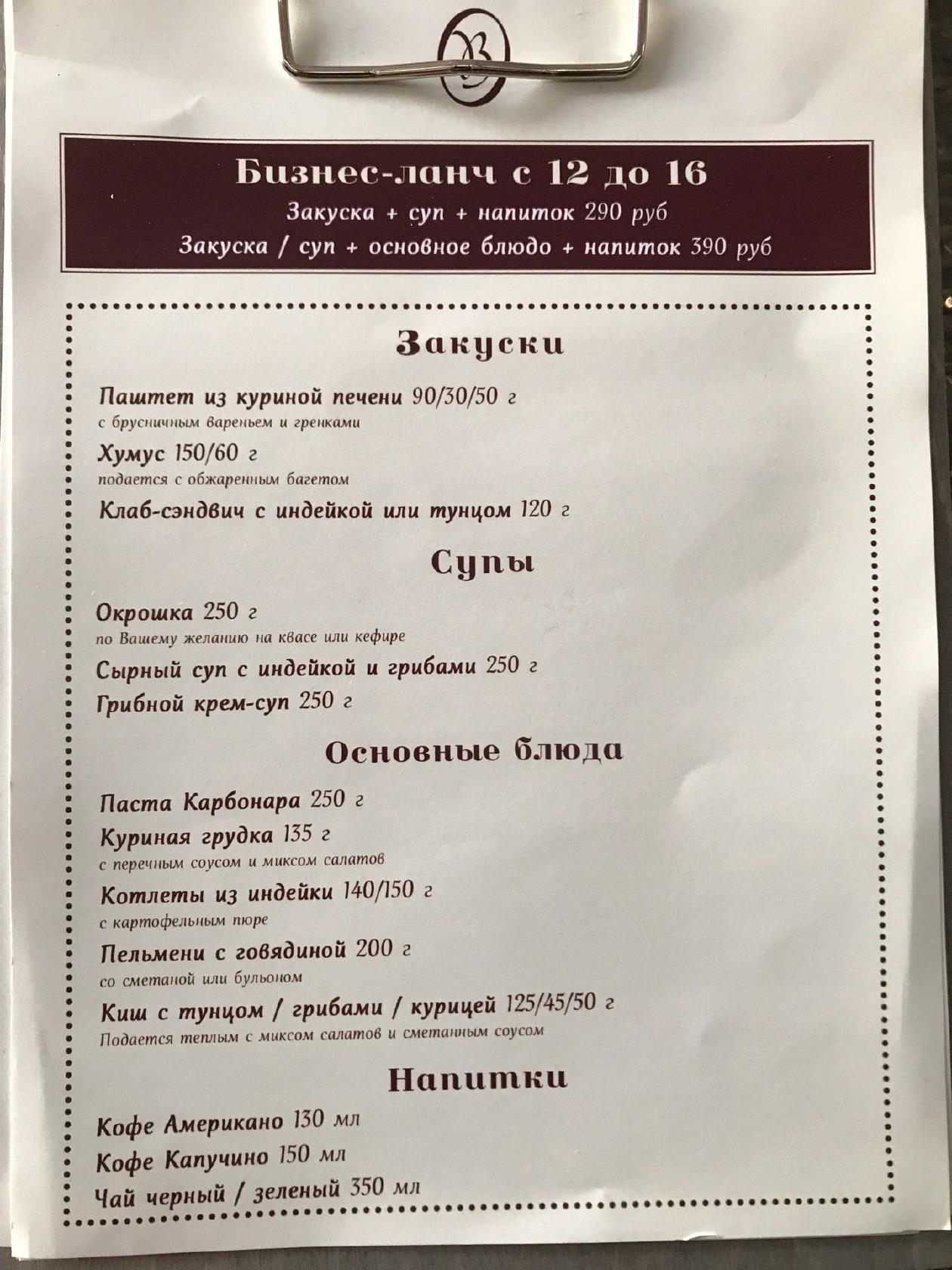 Бизнес-ланч с 12 до 16
Закуска + суп + напиток 290 руб
Закуска / суп + основное блюдо + напиток 390 руб

Закуски

Паштет из куриной печени 90/30/50 г
с брусничным вареньем и гренками

Хумус 150/60 г
подается с обжаренным багетом

Клаб-сэндвич с индейкой или тунцом 120 г

Супы

Окрошка 250 г
по Вашему желанию на квасе или кефире

Сырный суп с индейкой и грибами 250 г

Грибной крем-суп 250 г

Основные блюда

Паста Карбонара 250 г

Куриная грудка 135 г
с перечным соусом и миксом салатов

Котлеты из индейки 140/150 г
с картофельным пюре

Пельмени с говядиной 200 г
со сметаной или бульоном

Киш с тунцом / грибами / курицей 125/45/50 г
Подается теплым с миксом салатов и сметанным соусом

Напитки

Кофе Американо 130 мл

Кофе Капучино 150 мл

Чай черный / зеленый 350 мл